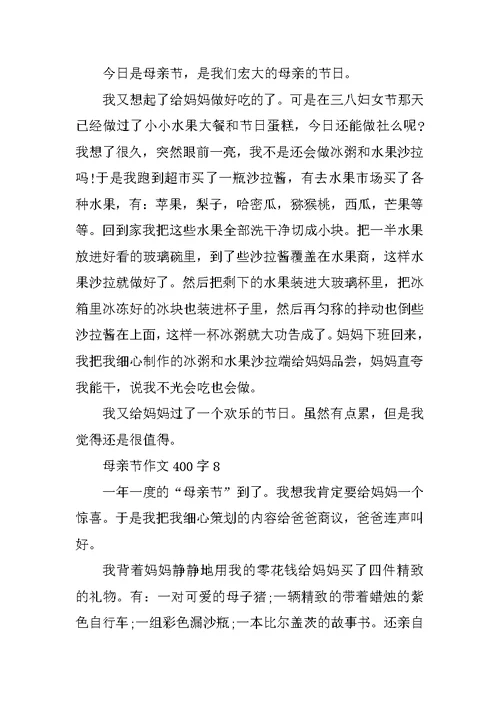 今日是母亲节，是我们宏大的母亲的节日。

我又想起了给妈妈做好吃的了。可是在三八妇女节那天已经做过了小小水果大餐和节日蛋糕，今日还能做社么呢？我想了很久，突然眼前一亮，我不是还会做冰粥和水果沙拉吗!于是我跑到超市买了一瓶沙拉酱，有去水果市场买了各种水果，有：苹果，梨子，哈密瓜，猕猴桃，西瓜，芒果等等。回到家我把这些水果全部洗干净切成小块。把一半水果放进好看的玻璃碗里，到了些沙拉酱覆盖在水果商，这样水果沙拉就做好了。然后把剩下的水果装进大玻璃杯里，把冰箱里冰冻好的冰块也装进杯子里，然后再匀称的拌动也倒些沙拉酱在上面，这样一杯冰粥就大功告成了。妈妈下班回来，我把我细心制作的冰粥和水果沙拉端给妈妈品尝，妈妈直夸我能干，说我不光会吃也会做。

我又给妈妈过了一个欢乐的节日。虽然有点累，但是我觉得还是很值得。

母亲节作文 400 字 8

一年一度的“母亲节”到了。我想我肯定要给妈妈一个惊喜。于是我把我细心策划的内容给爸爸商议，爸爸连声叫好。

我背着妈妈静静地用我的零花钱给妈妈买了四件精致的礼物。有：一对可爱的母子猪；一辆精致的带着蜡烛的紫色自行车；一组彩色漏沙瓶；一本比尔盖茨的故事书。还亲自